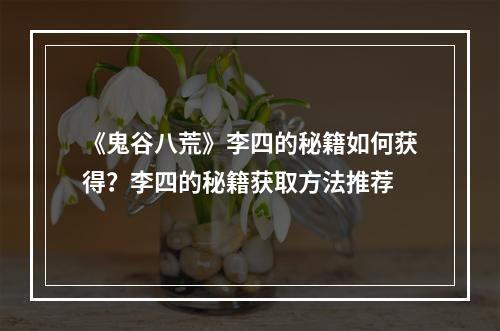 《鬼谷八荒》李四的秘籍如何获得？李四的秘籍获取方法推荐